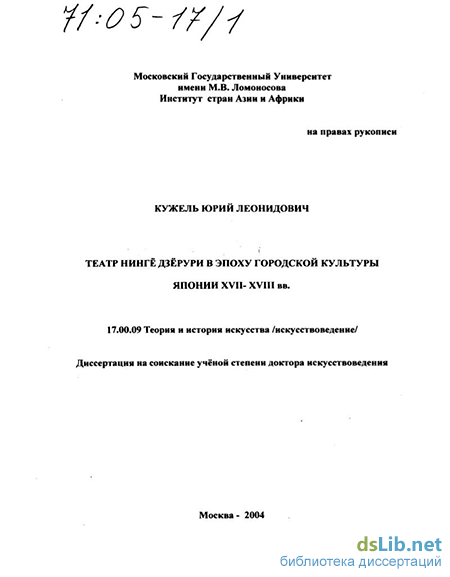 71:05-17/1

Московский Государственный Университет
имени М.В. Ломоносова
Институт стран Азии и Африки

на правах рукописи

КУЖЕЛЬ ЮРИЙ ЛЕОНИДОВИЧ

ТЕАТР НИНГЁ ДЗЁРУРИ В ЭПОХУ ГОРОДСКОЙ КУЛЬТУРЫ ЯПОНИИ XVII- XVIII вв.

17.00.09 Теория и история искусства /искусствоведение/

Диссертация на соискание учёной степени доктора искусствоведения

Москва - 2004

dsLib.net
библиотека диссертаций